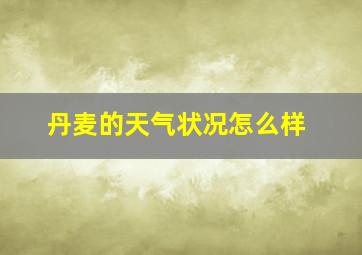 丹麦的天气状况怎么样